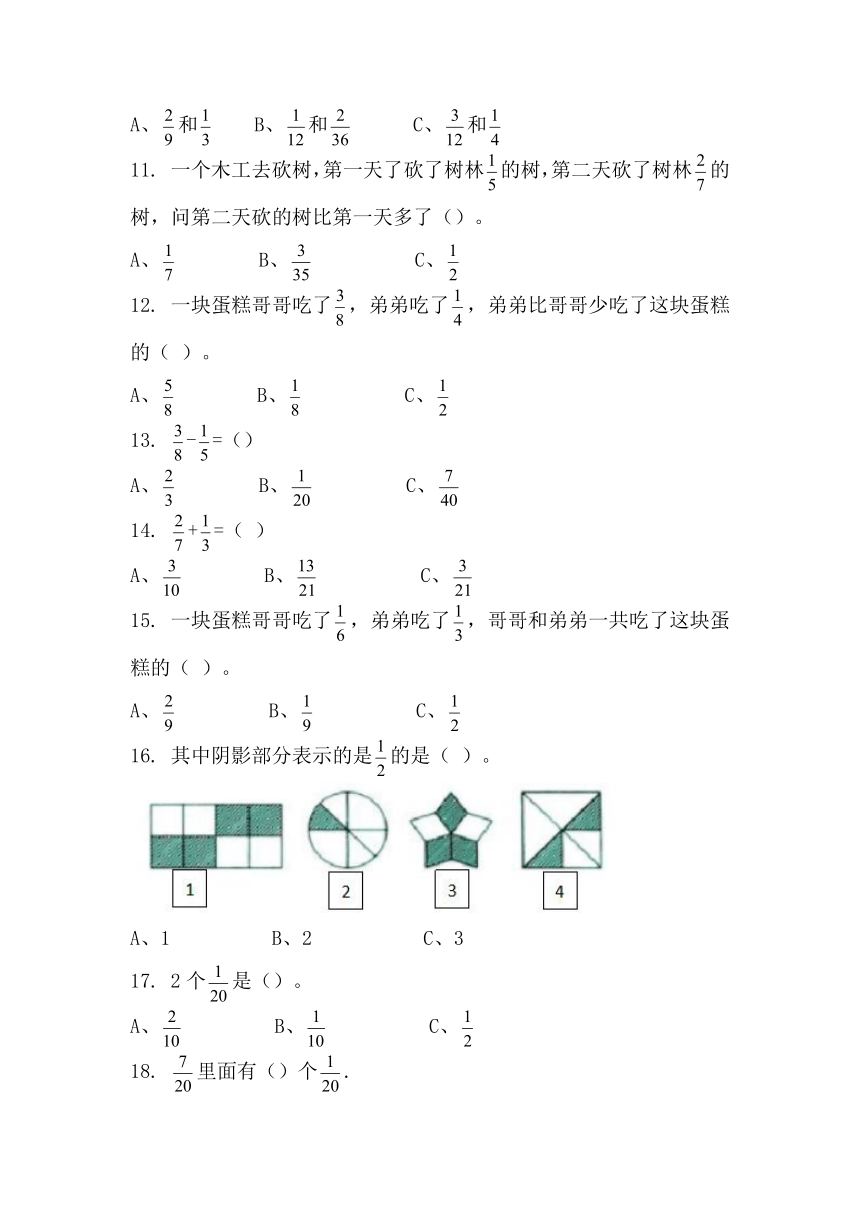 A、$\frac{2}{9}$和$\frac{1}{3}$　　B、$\frac{1}{12}$和$\frac{2}{36}$　　C、$\frac{3}{12}$和$\frac{1}{4}$

11. 一个木工去砍树，第一天了砍了树林$\frac{1}{5}$的树，第二天砍了树林$\frac{2}{7}$的树，问第二天砍的树比第一天多了（）。

A、$\frac{1}{7}$　　B、$\frac{3}{35}$　　C、$\frac{1}{2}$

12. 一块蛋糕哥哥吃了$\frac{3}{8}$，弟弟吃了$\frac{1}{4}$，弟弟比哥哥少吃了这块蛋糕的（ ）。

A、$\frac{5}{8}$　　B、$\frac{1}{8}$　　C、$\frac{1}{2}$

13. $\frac{3}{8}-\frac{1}{5}=$（）

A、$\frac{2}{3}$　　B、$\frac{1}{20}$　　C、$\frac{7}{40}$

14. $\frac{2}{7}+\frac{1}{3}=$（ ）

A、$\frac{3}{10}$　　B、$\frac{13}{21}$　　C、$\frac{3}{21}$

15. 一块蛋糕哥哥吃了$\frac{1}{6}$，弟弟吃了$\frac{1}{3}$，哥哥和弟弟一共吃了这块蛋糕的（ ）。

A、$\frac{2}{9}$　　B、$\frac{1}{9}$　　C、$\frac{1}{2}$

16. 其中阴影部分表示的是$\frac{1}{2}$的是（ ）。

1　　2　　3　　4

A、1　　B、2　　C、3

17. 2个$\frac{1}{20}$是（）。

A、$\frac{2}{10}$　　B、$\frac{1}{10}$　　C、$\frac{1}{2}$

18. $\frac{7}{20}$里面有（）个$\frac{1}{20}$.